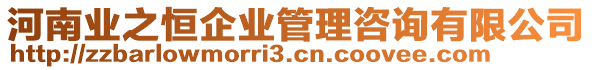 河南业之恒企业管理咨询有限公司
http://zzbarlowmorri3.cn.coovee.com